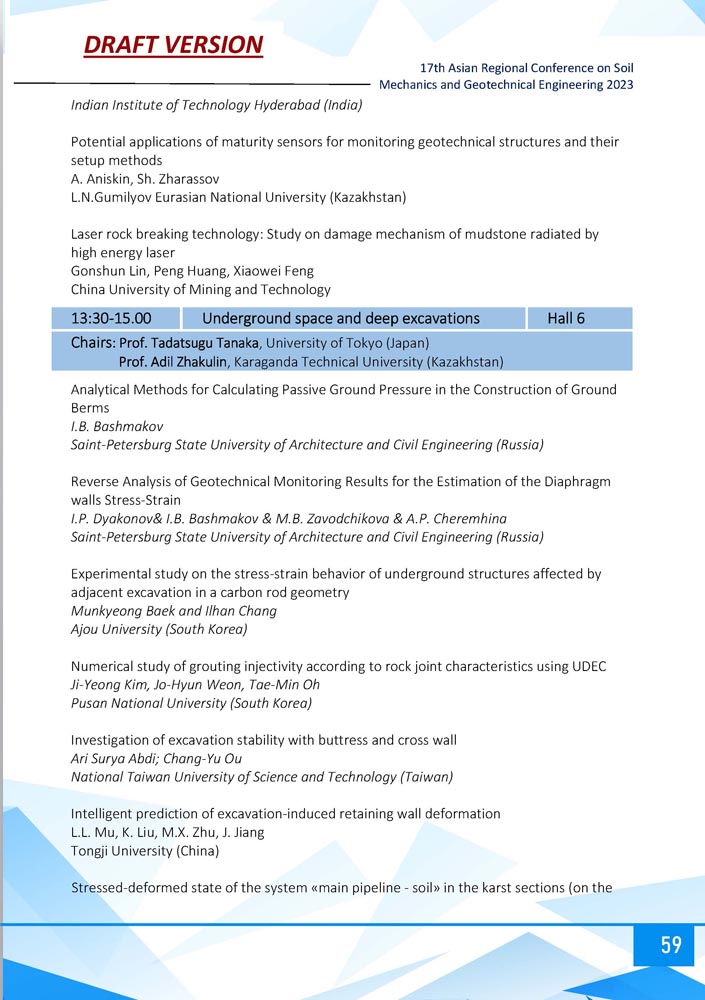 DRAFT VERSION

17th Asian Regional Conference on Soil Mechanics and Geotechnical Engineering 2023

Indian Institute of Technology Hyderabad (India)

Potential applications of maturity sensors for monitoring geotechnical structures and their setup methods
A. Aniskin, Sh. Zharassov
L.N.Gumilyov Eurasian National University (Kazakhstan)

Laser rock breaking technology: Study on damage mechanism of mudstone radiated by high energy laser
Gonshun Lin, Peng Huang, Xiaowei Feng
China University of Mining and Technology

13:30-15.00 Underground space and deep excavations Hall 6

Chairs: Prof. Tadatsugu Tanaka, University of Tokyo (Japan)
Prof. Adil Zhakulin, Karaganda Technical University (Kazakhstan)

Analytical Methods for Calculating Passive Ground Pressure in the Construction of Ground Berms
I.B. Bashmakov
Saint-Petersburg State University of Architecture and Civil Engineering (Russia)

Reverse Analysis of Geotechnical Monitoring Results for the Estimation of the Diaphragm walls Stress-Strain
I.P. Dyakonov& I.B. Bashmakov & M.B. Zavodchikova & A.P. Cheremhina
Saint-Petersburg State University of Architecture and Civil Engineering (Russia)

Experimental study on the stress-strain behavior of underground structures affected by adjacent excavation in a carbon rod geometry
Munkyeong Baek and Ilhan Chang
Ajou University (South Korea)

Numerical study of grouting injectivity according to rock joint characteristics using UDEC
Ji-Yeong Kim, Jo-Hyun Weon, Tae-Min Oh
Pusan National University (South Korea)

Investigation of excavation stability with buttress and cross wall
Ari Surya Abdi; Chang-Yu Ou
National Taiwan University of Science and Technology (Taiwan)

Intelligent prediction of excavation-induced retaining wall deformation
L.L. Mu, K. Liu, M.X. Zhu, J. Jiang
Tongji University (China)

Stressed-deformed state of the system «main pipeline - soil» in the karst sections (on the

59